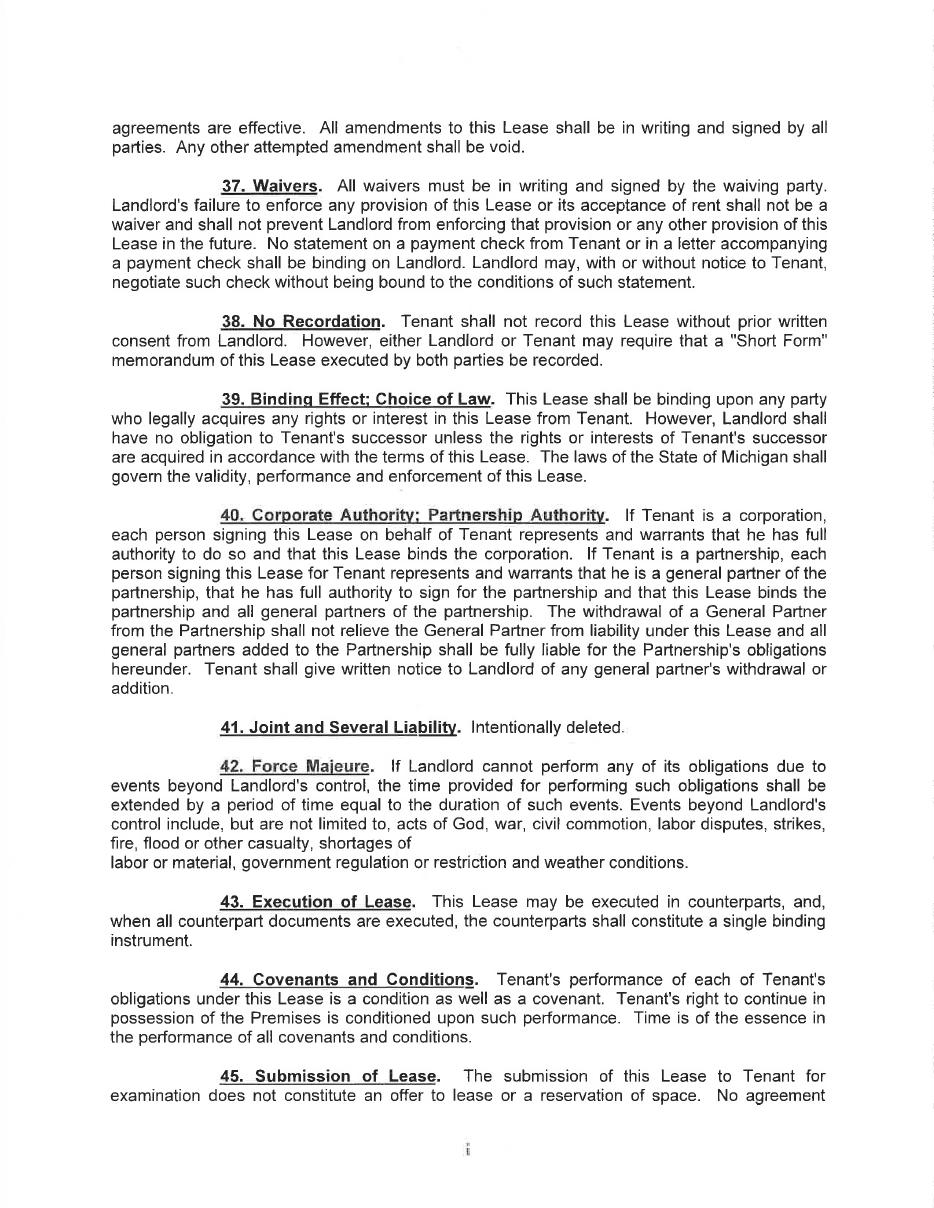 agreements are effective. All amendments to this Lease shall be in writing and signed by all parties. Any other attempted amendment shall be void.

37. Waivers. All waivers must be in writing and signed by the waiving party. Landlord's failure to enforce any provision of this Lease or its acceptance of rent shall not be a waiver and shall not prevent Landlord from enforcing that provision or any other provision of this Lease in the future. No statement on a payment check from Tenant or in a letter accompanying a payment check shall be binding on Landlord. Landlord may, with or without notice to Tenant, negotiate such check without being bound to the conditions of such statement.

38. No Recordation. Tenant shall not record this Lease without prior written consent from Landlord. However, either Landlord or Tenant may require that a "Short Form" memorandum of this Lease executed by both parties be recorded.

39. Binding Effect; Choice of Law. This Lease shall be binding upon any party who legally acquires any rights or interest in this Lease from Tenant. However, Landlord shall have no obligation to Tenant's successor unless the rights or interests of Tenant's successor are acquired in accordance with the terms of this Lease. The laws of the State of Michigan shall govern the validity, performance and enforcement of this Lease.

40. Corporate Authority; Partnership Authority. If Tenant is a corporation, each person signing this Lease on behalf of Tenant represents and warrants that he has full authority to do so and that this Lease binds the corporation. If Tenant is a partnership, each person signing this Lease for Tenant represents and warrants that he is a general partner of the partnership, that he has full authority to sign for the partnership and that this Lease binds the partnership and all general partners of the partnership. The withdrawal of a General Partner from the Partnership shall not relieve the General Partner from liability under this Lease and all general partners added to the Partnership shall be fully liable for the Partnership's obligations hereunder. Tenant shall give written notice to Landlord of any general partner's withdrawal or addition.

41. Joint and Several Liability. Intentionally deleted.

42. Force Majeure. If Landlord cannot perform any of its obligations due to events beyond Landlord's control, the time provided for performing such obligations shall be extended by a period of time equal to the duration of such events. Events beyond Landlord's control include, but are not limited to, acts of God, war, civil commotion, labor disputes, strikes, fire, flood or other casualty, shortages of
labor or material, government regulation or restriction and weather conditions.

43. Execution of Lease. This Lease may be executed in counterparts, and, when all counterpart documents are executed, the counterparts shall constitute a single binding instrument.

44. Covenants and Conditions. Tenant's performance of each of Tenant's obligations under this Lease is a condition as well as a covenant. Tenant's right to continue in possession of the Premises is conditioned upon such performance. Time is of the essence in the performance of all covenants and conditions.

45. Submission of Lease. The submission of this Lease to Tenant for examination does not constitute an offer to lease or a reservation of space. No agreement

i